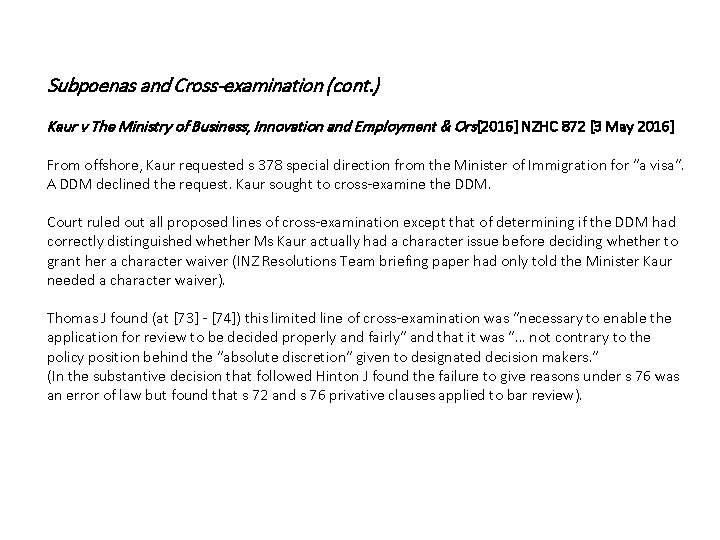 Subpoenas and Cross-examination (cont.)

Kaur v The Ministry of Business, Innovation and Employment & Ors[2016] NZHC 872 [3 May 2016]

From offshore, Kaur requested s 378 special direction from the Minister of Immigration for "a visa". A DDM declined the request. Kaur sought to cross-examine the DDM.

Court ruled out all proposed lines of cross-examination except that of determining if the DDM had correctly distinguished whether Ms Kaur actually had a character issue before deciding whether to grant her a character waiver (INZ Resolutions Team briefing paper had only told the Minister Kaur needed a character waiver).

Thomas J found (at [73] - [74]) this limited line of cross-examination was "necessary to enable the application for review to be decided properly and fairly" and that it was "... not contrary to the policy position behind the "absolute discretion" given to designated decision makers."
(In the substantive decision that followed Hinton J found the failure to give reasons under s 76 was an error of law but found that s 72 and s 76 privative clauses applied to bar review).